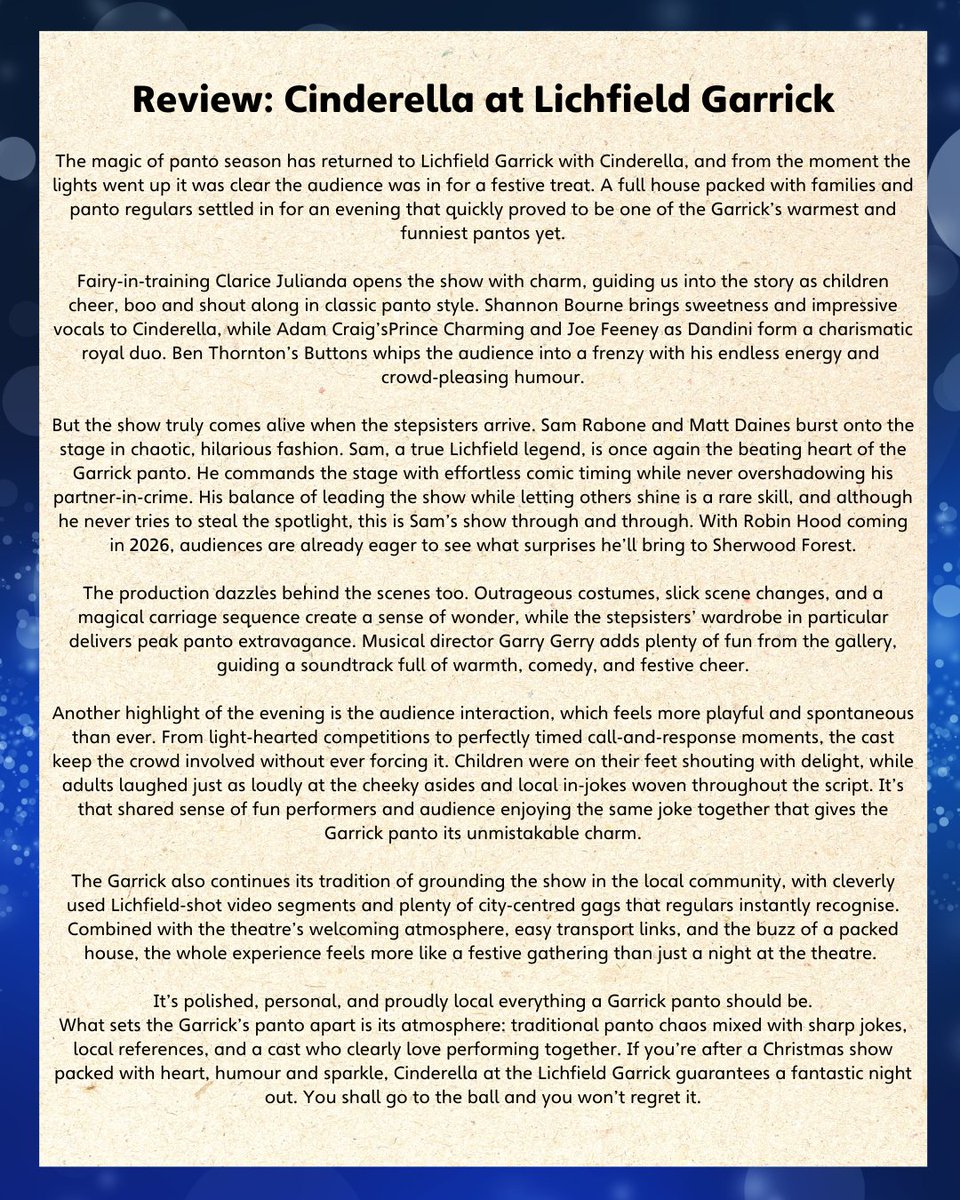 Review: Cinderella at Lichfield Garrick

The magic of panto season has returned to Lichfield Garrick with Cinderella, and from the moment the lights went up it was clear the audience was in for a festive treat. A full house packed with families and panto regulars settled in for an evening that quickly proved to be one of the Garrick's warmest and funniest pantos yet.

Fairy-in-training Clarice Julianda opens the show with charm, guiding us into the story as children cheer, boo and shout along in classic panto style. Shannon Bourne brings sweetness and impressive vocals to Cinderella, while Adam Craig'sPrince Charming and Joe Feeney as Dandini form a charismatic royal duo. Ben Thornton's Buttons whips the audience into a frenzy with his endless energy and crowd-pleasing humour.

But the show truly comes alive when the stepsisters arrive. Sam Rabone and Matt Daines burst onto the stage in chaotic, hilarious fashion. Sam, a true Lichfield legend, is once again the beating heart of the Garrick panto. He commands the stage with effortless comic timing while never overshadowing his partner-in-crime. His balance of leading the show while letting others shine is a rare skill, and although he never tries to steal the spotlight, this is Sam's show through and through. With Robin Hood coming in 2026, audiences are already eager to see what surprises he'll bring to Sherwood Forest.

The production dazzles behind the scenes too. Outrageous costumes, slick scene changes, and a magical carriage sequence create a sense of wonder, while the stepsisters' wardrobe in particular delivers peak panto extravagance. Musical director Garry Gerry adds plenty of fun from the gallery, guiding a soundtrack full of warmth, comedy, and festive cheer.

Another highlight of the evening is the audience interaction, which feels more playful and spontaneous than ever. From light-hearted competitions to perfectly timed call-and-response moments, the cast keep the crowd involved without ever forcing it. Children were on their feet shouting with delight, while adults laughed just as loudly at the cheeky asides and local in-jokes woven throughout the script. It's that shared sense of fun performers and audience enjoying the same joke together that gives the Garrick panto its unmistakable charm.

The Garrick also continues its tradition of grounding the show in the local community, with cleverly used Lichfield-shot video segments and plenty of city-centred gags that regulars instantly recognise. Combined with the theatre's welcoming atmosphere, easy transport links, and the buzz of a packed house, the whole experience feels more like a festive gathering than just a night at the theatre.

It's polished, personal, and proudly local everything a Garrick panto should be.
What sets the Garrick's panto apart is its atmosphere: traditional panto chaos mixed with sharp jokes, local references, and a cast who clearly love performing together. If you're after a Christmas show packed with heart, humour and sparkle, Cinderella at the Lichfield Garrick guarantees a fantastic night out. You shall go to the ball and you won't regret it.